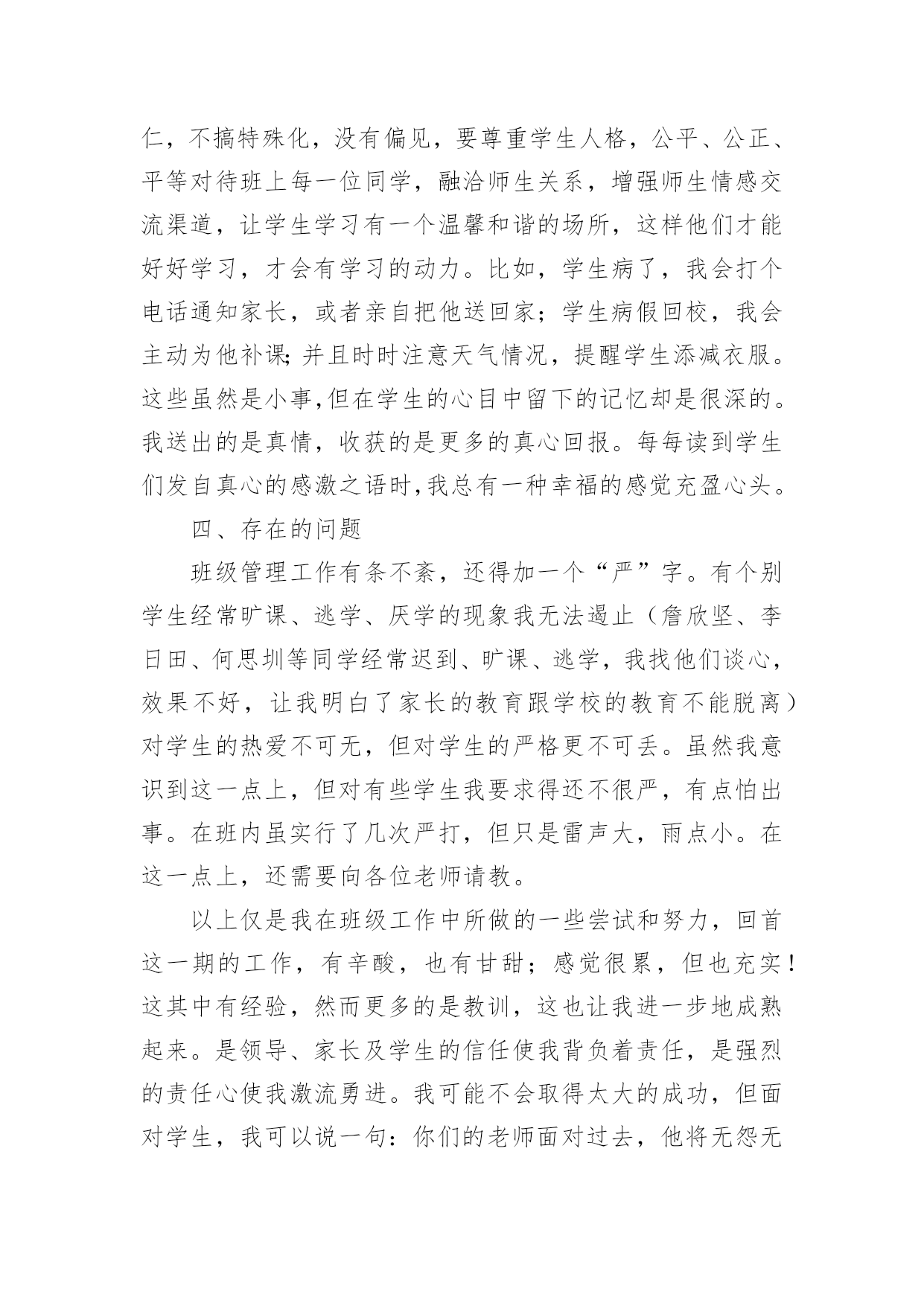 仁，不搞特殊化，没有偏见，要尊重学生人格，公平、公正、平等对待班上每一位同学，融洽师生关系，增强师生情感交流渠道，让学生学习有一个温馨和谐的场所，这样他们才能好好学习，才会有学习的动力。比如，学生病了，我会打个电话通知家长，或者亲自把他送回家；学生病假回校，我会主动为他补课;并且时时注意天气情况，提醒学生添减衣服。这些虽然是小事,但在学生的心目中留下的记忆却是很深的。我送出的是真情，收获的是更多的真心回报。每每读到学生们发自真心的感激之语时,我总有一种幸福的感觉充盈心头。

四、存在的问题

班级管理工作有条不紊，还得加一个“严”字。有个别学生经常旷课、逃学、厌学的现象我无法遏止（詹欣坚、李日田、何思圳等同学经常迟到、旷课、逃学，我找他们谈心，效果不好，让我明白了家长的教育跟学校的教育不能脱离）对学生的热爱不可无，但对学生的严格更不可丢。虽然我意识到这一点上，但对有些学生我要求得还不很严，有点怕出事。在班内虽实行了几次严打，但只是雷声大，雨点小。在这一点上，还需要向各位老师请教。

以上仅是我在班级工作中所做的一些尝试和努力，回首这一期的工作，有辛酸，也有甘甜；感觉很累，但也充实！这其中有经验，然而更多的是教训，这也让我进一步地成熟起来。是领导、家长及学生的信任使我背负着责任，是强烈的责任心使我激流勇进。我可能不会取得太大的成功，但面对学生，我可以说一句：你们的老师面对过去，他将无怨无